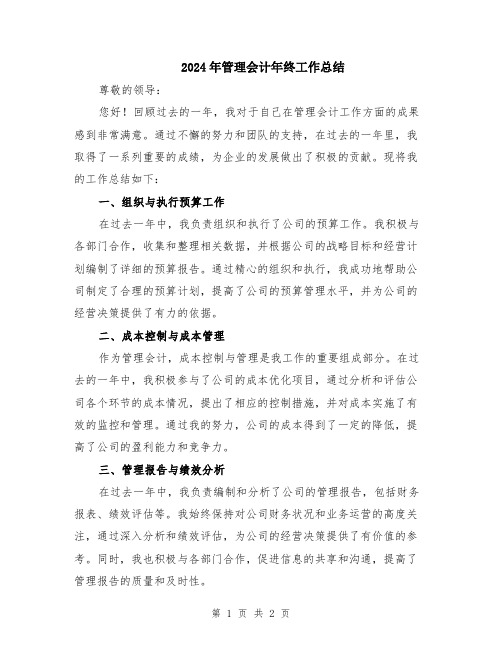 2024年管理会计年终工作总结

尊敬的领导：

您好！回顾过去的一年，我对于自己在管理会计工作方面的成果感到非常满意。通过不懈的努力和团队的支持，在过去的一年里，我取得了一系列重要的成绩，为企业的发展做出了积极的贡献。现将我的工作总结如下：

一、组织与执行预算工作

在过去一年中，我负责组织和执行了公司的预算工作。我积极与各部门合作，收集和整理相关数据，并根据公司的战略目标和经营计划编制了详细的预算报告。通过精心的组织和执行，我成功地帮助公司制定了合理的预算计划，提高了公司的预算管理水平，并为公司的经营决策提供了有力的依据。

二、成本控制与成本管理

作为管理会计，成本控制与管理是我工作的重要组成部分。在过去的一年中，我积极参与了公司的成本优化项目，通过分析和评估公司各个环节的成本情况，提出了相应的控制措施，并对成本实施了有效的监控和管理。通过我的努力，公司的成本得到了一定的降低，提高了公司的盈利能力和竞争力。

三、管理报告与绩效分析

在过去一年中，我负责编制和分析了公司的管理报告，包括财务报表、绩效评估等。我始终保持对公司财务状况和业务运营的高度关注，通过深入分析和绩效评估，为公司的经营决策提供了有价值的参考。同时，我也积极与各部门合作，促进信息的共享和沟通，提高了管理报告的质量和及时性。

第 1 页 共 2 页